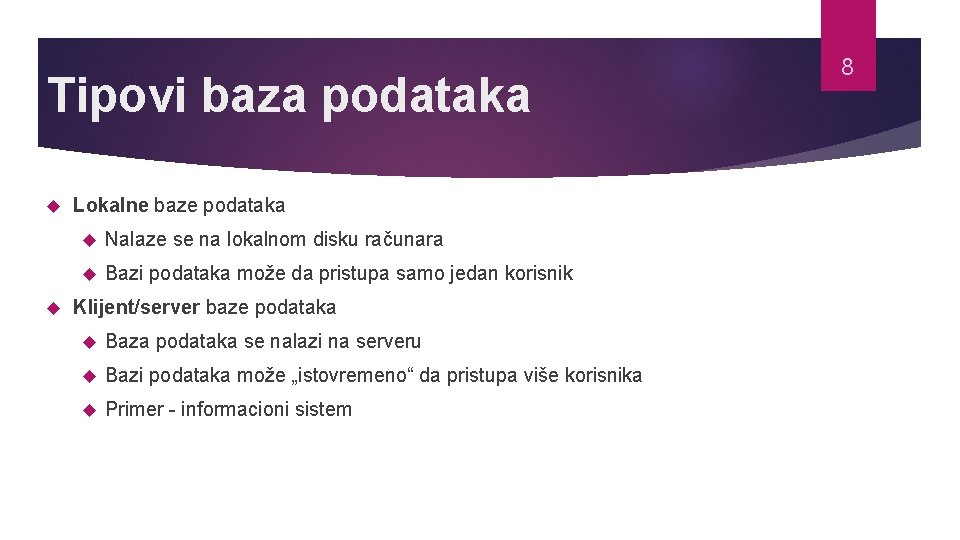 8

Tipovi baza podataka

Lokalne baze podataka

Nalaze se na lokalnom disku računara

Bazi podataka može da pristupa samo jedan korisnik

Klijent/server baze podataka

Baza podataka se nalazi na serveru

Bazi podataka može „istovremeno“ da pristupa više korisnika

Primer - informacioni sistem